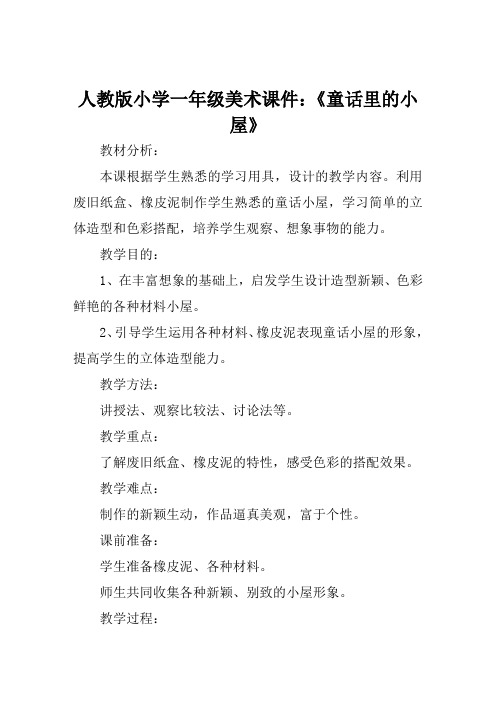 人教版小学一年级美术课件：《童话里的小屋》

教材分析：

本课根据学生熟悉的学习用具，设计的教学内容。利用废旧纸盒、橡皮泥制作学生熟悉的童话小屋，学习简单的立体造型和色彩搭配，培养学生观察、想象事物的能力。

教学目的：

1、在丰富想象的基础上，启发学生设计造型新颖、色彩鲜艳的各种材料小屋。

2、引导学生运用各种材料、橡皮泥表现童话小屋的形象，提高学生的立体造型能力。

教学方法：

讲授法、观察比较法、讨论法等。

教学重点：

了解废旧纸盒、橡皮泥的特性，感受色彩的搭配效果。

教学难点：

制作的新颖生动，作品逼真美观，富于个性。

课前准备：

学生准备橡皮泥、各种材料。

师生共同收集各种新颖、别致的小屋形象。

教学过程：